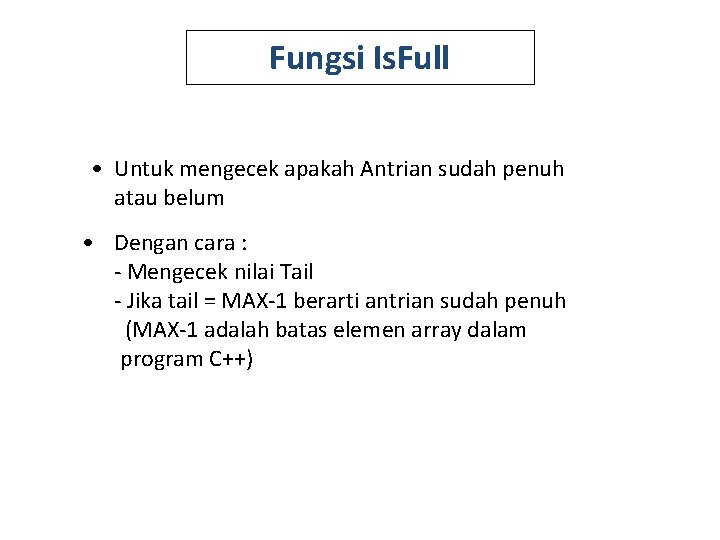 Fungsi IsFull

• Untuk mengecek apakah Antrian sudah penuh atau belum

• Dengan cara :
- Mengecek nilai Tail
- Jika tail = MAX-1 berarti antrian sudah penuh (MAX-1 adalah batas elemen array dalam program C++)